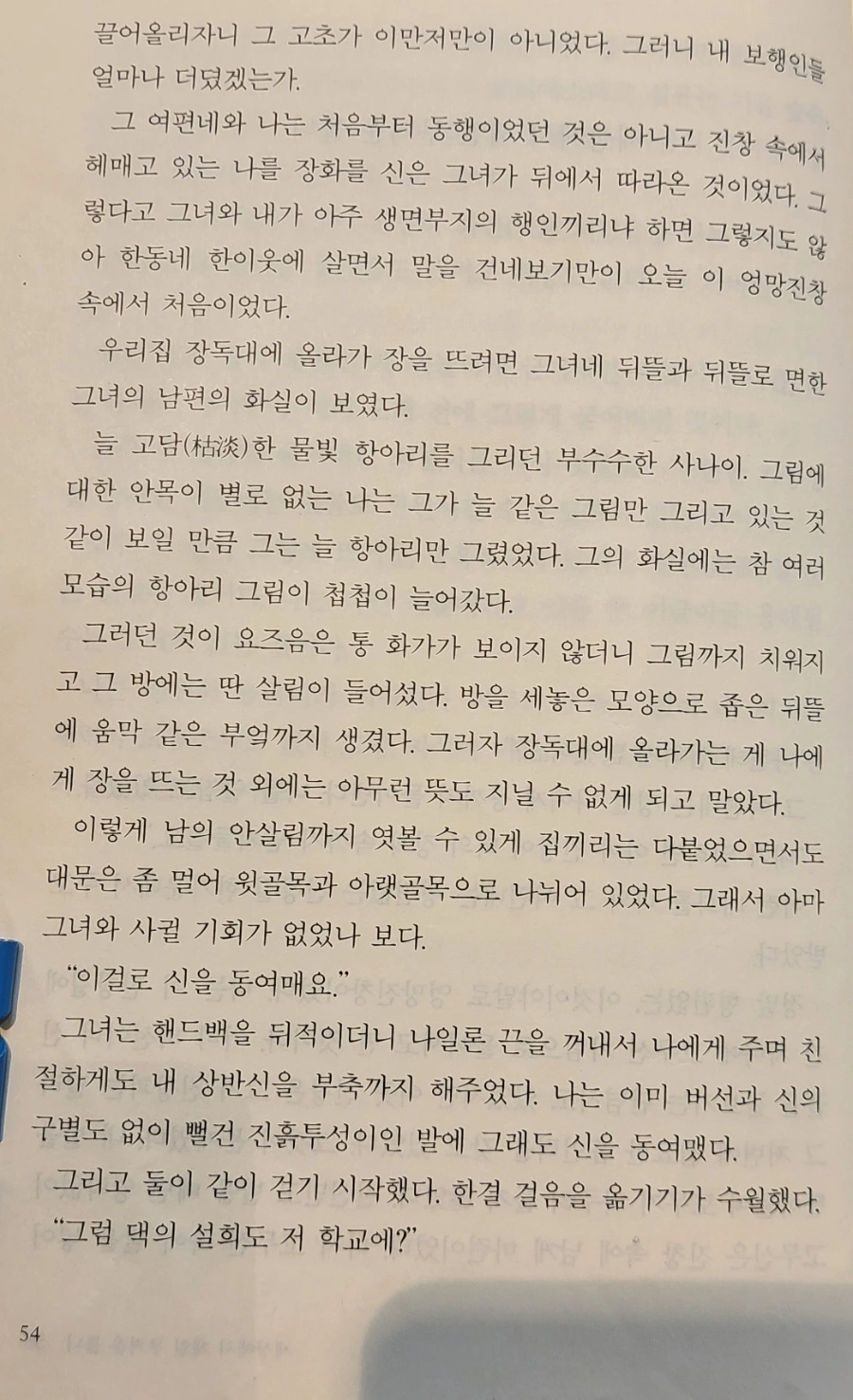 끌어올리자니 그 고초가 이만저만이 아니었다. 그러니 내 보행인들 얼마나 더뎠겠는가.

그 여편네와 나는 처음부터 동행이었던 것은 아니고 진창 속에서 헤매고 있는 나를 장화를 신은 그녀가 뒤에서 따라온 것이었다. 그렇다고 그녀와 내가 아주 생면부지의 행인끼리냐 하면 그렇지도 않아 한동네 한이웃에 살면서 말을 건네보기만이 오늘 이 엉망진창 속에서 처음이었다.

우리집 장독대에 올라가 장을 뜨려면 그녀네 뒤뜰과 뒤뜰로 면한 그녀의 남편의 화실이 보였다.

늘 고담(枯淡)한 물빛 항아리를 그리던 부수수한 사나이. 그림에 대한 안목이 별로 없는 나는 그가 늘 같은 그림만 그리고 있는 것 같이 보일 만큼 그는 늘 항아리만 그렸었다. 그의 화실에는 참 여러 모습의 항아리 그림이 첩첩이 늘어갔다.

그러던 것이 요즈음은 통 화가가 보이지 않더니 그림까지 치워지고 그 방에는 딴 살림이 들어섰다. 방을 세놓은 모양으로 좁은 뒤뜰에 움막 같은 부엌까지 생겼다. 그러자 장독대에 올라가는 게 나에게 장을 뜨는 것 외에는 아무런 뜻도 지닐 수 없게 되고 말았다.

이렇게 남의 안살림까지 엿볼 수 있게 집끼리는 다붙었으면서도 대문은 좀 멀어 윗골목과 아랫골목으로 나뉘어 있었다. 그래서 아마 그녀와 사귈 기회가 없었나 보다.

"이걸로 신을 동여매요."

그녀는 핸드백을 뒤적이더니 나일론 끈을 꺼내서 나에게 주며 친절하게도 내 상반신을 부축까지 해주었다. 나는 이미 버선과 신의 구별도 없이 뻘건 진흙투성이인 발에 그래도 신을 동여맸다.

그리고 둘이 같이 걷기 시작했다. 한결 걸음을 옮기기가 수월했다.

"그럼 댁의 설희도 저 학교에?"

54